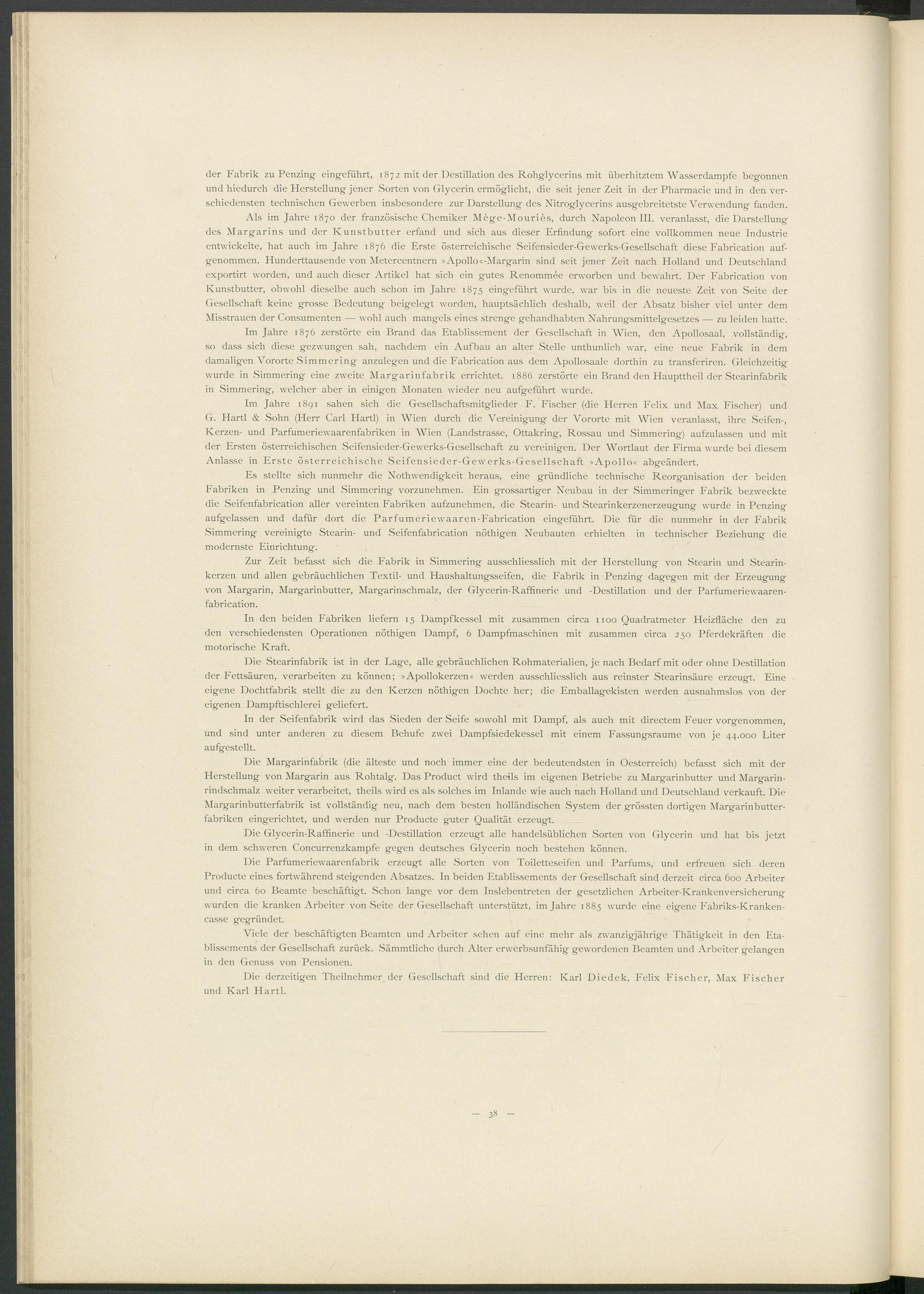 der Fabrik zu Penzing eingeführt, 1872 mit der Destillation des Rohglycerins mit überhitztem Wasserdampfe begonnen und hiedurch die Herstellung jener Sorten von Glycerin ermöglicht, die seit jener Zeit in der Pharmacie und in den verschiedensten technischen Gewerben insbesondere zur Darstellung des Nitroglycerins ausgebreitetste Verwendung fanden.

Als im Jahre 1870 der französische Chemiker Mège-Mouriès, durch Napoleon III. veranlasst, die Darstellung des Margarins und der Kunstbutter erfand und sich aus dieser Erfindung sofort eine vollkommen neue Industrie entwickelte, hat auch im Jahre 1876 die Erste österreichische Seifensieder-Gewerks-Gesellschaft diese Fabrication aufgenommen. Hunderttausende von Metercentnern »Apollo«-Margarin sind seit jener Zeit nach Holland und Deutschland exportirt worden, und auch dieser Artikel hat sich ein gutes Renommée erworben und bewahrt. Der Fabrication von Kunstbutter, obwohl dieselbe auch schon im Jahre 1875 eingeführt wurde, war bis in die neueste Zeit von Seite der Gesellschaft keine grosse Bedeutung beigelegt worden, hauptsächlich deshalb, weil der Absatz bisher viel unter dem Misstrauen der Consumenten — wohl auch mangels eines strenge gehandhabten Nahrungsmittelgesetzes — zu leiden hatte.

Im Jahre 1876 zerstörte ein Brand das Etablissement der Gesellschaft in Wien, den Apollosaal, vollständig, so dass sich diese gezwungen sah, nachdem ein Aufbau an alter Stelle unthunlich war, eine neue Fabrik in dem damaligen Vororte Simmering anzulegen und die Fabrication aus dem Apollosaale dorthin zu transferiren. Gleichzeitig wurde in Simmering eine zweite Margarinfabrik errichtet. 1886 zerstörte ein Brand den Haupttheil der Stearinfabrik in Simmering, welcher aber in einigen Monaten wieder neu aufgeführt wurde.

Im Jahre 1891 sahen sich die Gesellschaftsmitglieder F. Fischer (die Herren Felix und Max Fischer) und G. Hartl & Sohn (Herr Carl Hartl) in Wien durch die Vereinigung der Vororte mit Wien veranlasst, ihre Seifen-, Kerzen- und Parfumeriewaarenfabriken in Wien (Landstrasse, Ottakring, Rossau und Simmering) aufzulassen und mit der Ersten österreichischen Seifensieder-Gewerks-Gesellschaft zu vereinigen. Der Wortlaut der Firma wurde bei diesem Anlasse in Erste österreichische Seifensieder-Gewerks-Gesellschaft »Apollo« abgeändert.

Es stellte sich nunmehr die Nothwendigkeit heraus, eine gründliche technische Reorganisation der beiden Fabriken in Penzing und Simmering vorzunehmen. Ein grossartiger Neubau in der Simmeringer Fabrik bezweckte die Seifenfabrication aller vereinten Fabriken aufzunehmen, die Stearin- und Stearinkerzenerzeugung wurde in Penzing aufgelassen und dafür dort die Parfumeriewaaren-Fabrication eingeführt. Die für die nunmehr in der Fabrik Simmering vereinigte Stearin- und Seifenfabrication nöthigen Neubauten erhielten in technischer Beziehung die modernste Einrichtung.

Zur Zeit befasst sich die Fabrik in Simmering ausschliesslich mit der Herstellung von Stearin und Stearinkerzen und allen gebräuchlichen Textil- und Haushaltungsseifen, die Fabrik in Penzing dagegen mit der Erzeugung von Margarin, Margarinbutter, Margarinschmalz, der Glycerin-Raffinerie und -Destillation und der Parfumeriewaarenfabrication.

In den beiden Fabriken liefern 15 Dampfkessel mit zusammen circa 1100 Quadratmeter Heizfläche den zu den verschiedensten Operationen nöthigen Dampf, 6 Dampfmaschinen mit zusammen circa 250 Pferdekräften die motorische Kraft.

Die Stearinfabrik ist in der Lage, alle gebräuchlichen Rohmaterialien, je nach Bedarf mit oder ohne Destillation der Fettsäuren, verarbeiten zu können; »Apollokerzen« werden ausschliesslich aus reinster Stearinsäure erzeugt. Eine eigene Dochtfabrik stellt die zu den Kerzen nöthigen Dochte her; die Emballagekisten werden ausnahmslos von der eigenen Dampftischlerei geliefert.

In der Seifenfabrik wird das Sieden der Seife sowohl mit Dampf, als auch mit directem Feuer vorgenommen, und sind unter anderen zu diesem Behufe zwei Dampfsiedekessel mit einem Fassungsraume von je 44.000 Liter aufgestellt.

Die Margarinfabrik (die älteste und noch immer eine der bedeutendsten in Oesterreich) befasst sich mit der Herstellung von Margarin aus Rohtalg. Das Product wird theils im eigenen Betriebe zu Margarinbutter und Margarinrindschmalz weiter verarbeitet, theils wird es als solches im Inlande wie auch nach Holland und Deutschland verkauft. Die Margarinbutterfabrik ist vollständig neu, nach dem besten holländischen System der grössten dortigen Margarinbutterfabriken eingerichtet, und werden nur Producte guter Qualität erzeugt.

Die Glycerin-Raffinerie und -Destillation erzeugt alle handelsüblichen Sorten von Glycerin und hat bis jetzt in dem schweren Concurrenzkampfe gegen deutsches Glycerin noch bestehen können.

Die Parfumeriewaarenfabrik erzeugt alle Sorten von Toiletteseifen und Parfums, und erfreuen sich deren Producte eines fortwährend steigenden Absatzes. In beiden Etablissements der Gesellschaft sind derzeit circa 600 Arbeiter und circa 60 Beamte beschäftigt. Schon lange vor dem Inslebentreten der gesetzlichen Arbeiter-Krankenversicherung wurden die kranken Arbeiter von Seite der Gesellschaft unterstützt, im Jahre 1885 wurde eine eigene Fabriks-Krankencasse gegründet.

Viele der beschäftigten Beamten und Arbeiter sehen auf eine mehr als zwanzigjährige Thätigkeit in den Etablissements der Gesellschaft zurück. Sämmtliche durch Alter erwerbsunfähig gewordenen Beamten und Arbeiter gelangen in den Genuss von Pensionen.

Die derzeitigen Theilnehmer der Gesellschaft sind die Herren: Karl Diedek, Felix Fischer, Max Fischer und Karl Hartl.

— 38 —